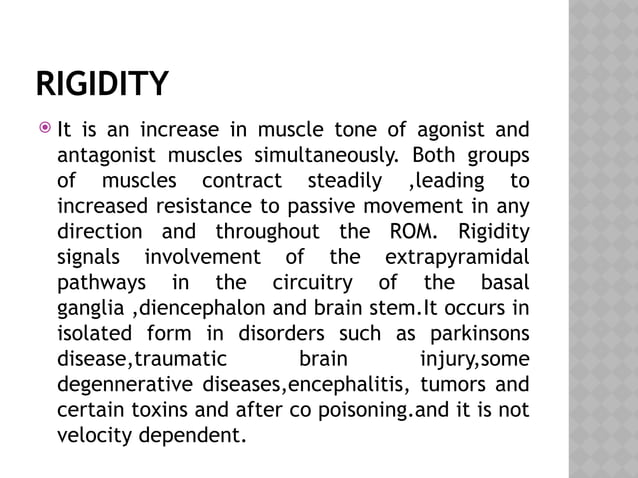 RIGIDITY

It is an increase in muscle tone of agonist and antagonist muscles simultaneously. Both groups of muscles contract steadily ,leading to increased resistance to passive movement in any direction and throughout the ROM. Rigidity signals involvement of the extrapyramidal pathways in the circuitry of the basal ganglia ,diencephalon and brain stem.It occurs in isolated form in disorders such as parkinsons disease,traumatic brain injury,some degennerative diseases,encephalitis, tumors and certain toxins and after co poisoning.and it is not velocity dependent.